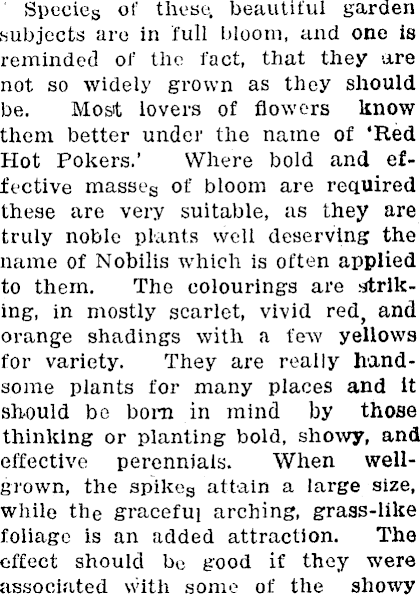 Species of these beautiful garden subjects are in full bloom, and one is reminded of the fact, that they are not so widely grown as they should be. Most lovers of flowers know them better under the name of 'Red Hot Pokers.' Where bold and effective masses of bloom are required these are very suitable, as they are truly noble plants well deserving the name of Nobilis which is often applied to them. The colourings are striking, in mostly scarlet, vivid red, and orange shadings with a few yellows for variety. They are really handsome plants for many places and it should be born in mind by those thinking or planting bold, showy, and effective perennials. When well-grown, the spikes attain a large size, while the graceful arching, grass-like foliage is an added attraction. The effect should be good if they were associated with some of the showy